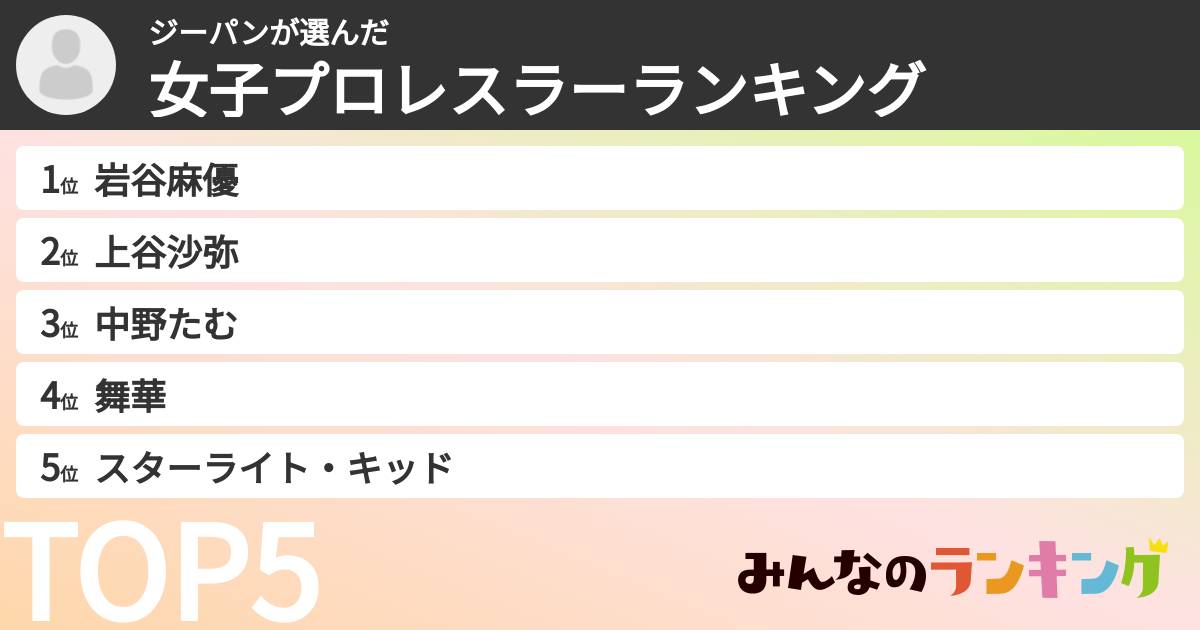 ジーパンが選んだ
女子プロレスラーランキング

1位 岩谷麻優
2位 上谷沙弥
3位 中野たむ
4位 舞華
5位 スターライト・キッド

TOP5

みんなのランキング